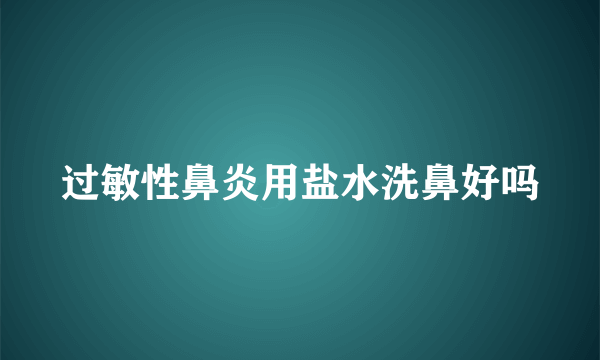 过敏性鼻炎用盐水洗鼻好吗